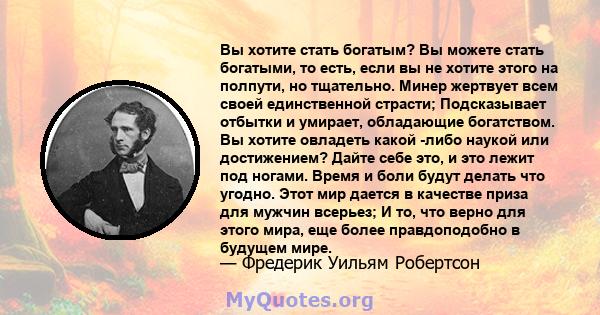 Вы хотите стать богатым? Вы можете стать богатыми, то есть, если вы не хотите этого на полпути, но тщательно. Минер жертвует всем своей единственной страсти; Подсказывает отбытки и умирает, обладающие богатством. Вы хотите овладеть какой -либо наукой или достижением? Дайте себе это, и это лежит под ногами. Время и боли будут делать что угодно. Этот мир дается в качестве приза для мужчин всерьез; И то, что верно для этого мира, еще более правдоподобно в будущем мире.
— Фредерик Уильям Робертсон

MyQuotes.org